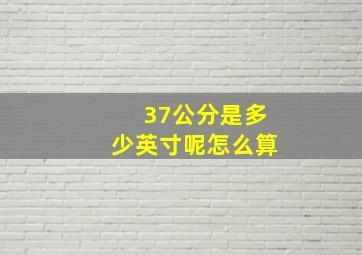 37公分是多少英寸呢怎么算